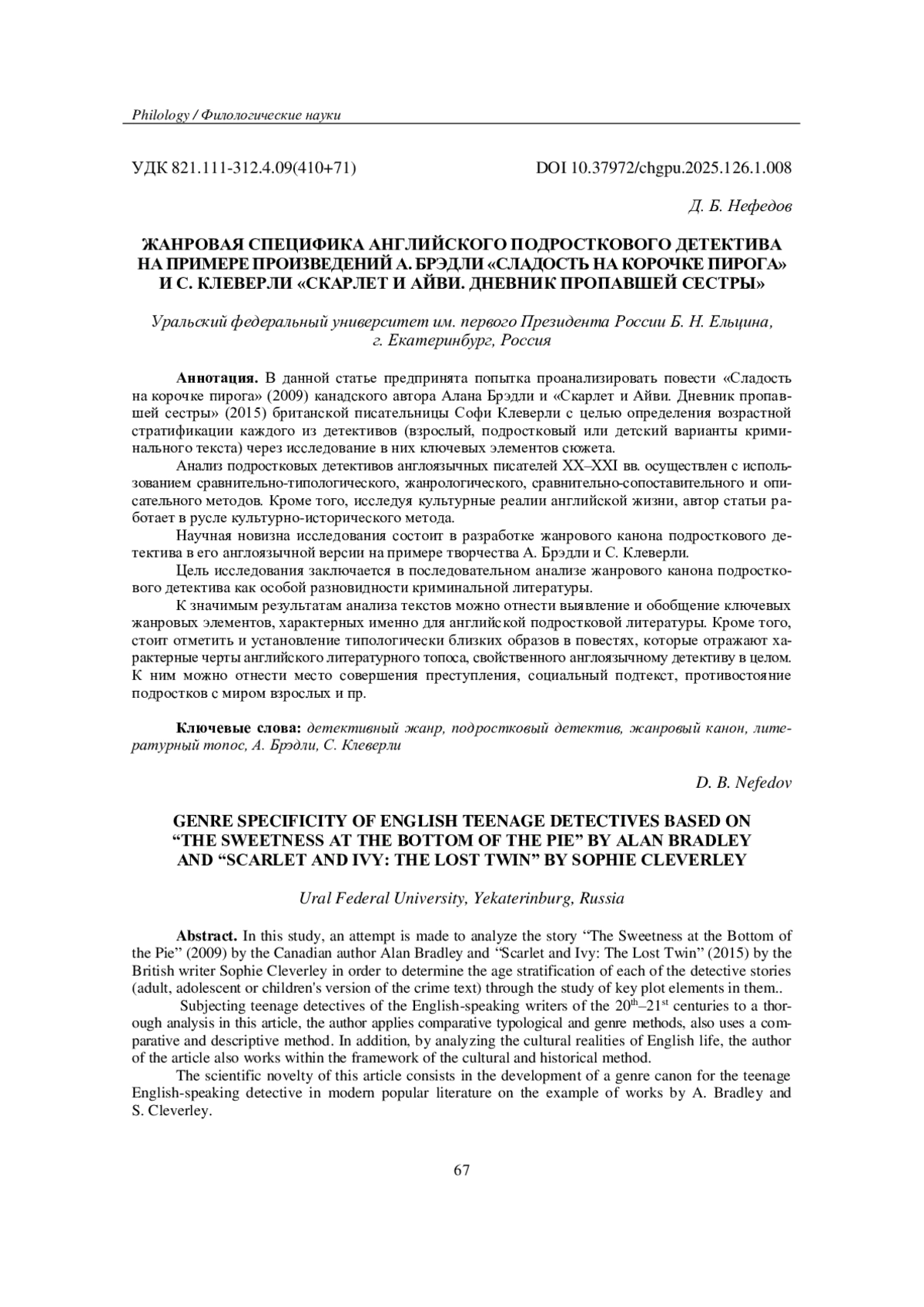 Philology / Филологические науки

УДК 821.111-312.4.09(410+71)

DOI 10.37972/chgpu.2025.126.1.008

Д. Б. Нефедов

ЖАНРОВАЯ СПЕЦИФИКА АНГЛИЙСКОГО ПОДРОСТКОВОГО ДЕТЕКТИВА НА ПРИМЕРЕ ПРОИЗВЕДЕНИЙ А. БРЭДЛИ «СЛАДОСТЬ НА КОРОЧКЕ ПИРОГА» И С. КЛЕВЕРЛИ «СКАРЛЕТ И АЙВИ. ДНЕВНИК ПРОПАВШЕЙ СЕСТРЫ»

Уральский федеральный университет им. первого Президента России Б. Н. Ельцина, г. Екатеринбург, Россия

Аннотация. В данной статье предпринята попытка проанализировать повести «Сладость на корочке пирога» (2009) канадского автора Алана Брэдли и «Скарлет и Айви. Дневник пропавшей сестры» (2015) британской писательницы Софи Клеверли с целью определения возрастной стратификации каждого из детективов (взрослый, подростковый или детский варианты криминального текста) через исследование в них ключевых элементов сюжета.

Анализ подростковых детективов англоязычных писателей XX–XXI вв. осуществлен с использованием сравнительно-типологического, жанрологического, сравнительно-сопоставительного и описательного методов. Кроме того, исследуя культурные реалии английской жизни, автор статьи работает в русле культурно-исторического метода.

Научная новизна исследования состоит в разработке жанрового канона подросткового детектива в его англоязычной версии на примере творчества А. Брэдли и С. Клеверли.

Цель исследования заключается в последовательном анализе жанрового канона подросткового детектива как особой разновидности криминальной литературы.

К значимым результатам анализа текстов можно отнести выявление и обобщение ключевых жанровых элементов, характерных именно для английской подростковой литературы. Кроме того, стоит отметить и установление типологически близких образов в повестях, которые отражают характерные черты английского литературного топоса, свойственного англоязычному детективу в целом. К ним можно отнести место совершения преступления, социальный подтекст, противостояние подростков с миром взрослых и пр.

Ключевые слова: детективный жанр, подростковый детектив, жанровый канон, литературный топос, А. Брэдли, С. Клеверли

D. B. Nefedov

GENRE SPECIFICITY OF ENGLISH TEENAGE DETECTIVES BASED ON “THE SWEETNESS AT THE BOTTOM OF THE PIE” BY ALAN BRADLEY AND “SCARLET AND IVY: THE LOST TWIN” BY SOPHIE CLEVERLEY

Ural Federal University, Yekaterinburg, Russia

Abstract. In this study, an attempt is made to analyze the story “The Sweetness at the Bottom of the Pie” (2009) by the Canadian author Alan Bradley and “Scarlet and Ivy: The Lost Twin” (2015) by the British writer Sophie Cleverley in order to determine the age stratification of each of the detective stories (adult, adolescent or children's version of the crime text) through the study of key plot elements in them..

Subjecting teenage detectives of the English-speaking writers of the $20^{th}$–$21^{st}$ centuries to a thorough analysis in this article, the author applies comparative typological and genre methods, also uses a comparative and descriptive method. In addition, by analyzing the cultural realities of English life, the author of the article also works within the framework of the cultural and historical method.

The scientific novelty of this article consists in the development of a genre canon for the teenage English-speaking detective in modern popular literature on the example of works by A. Bradley and S. Cleverley.

67